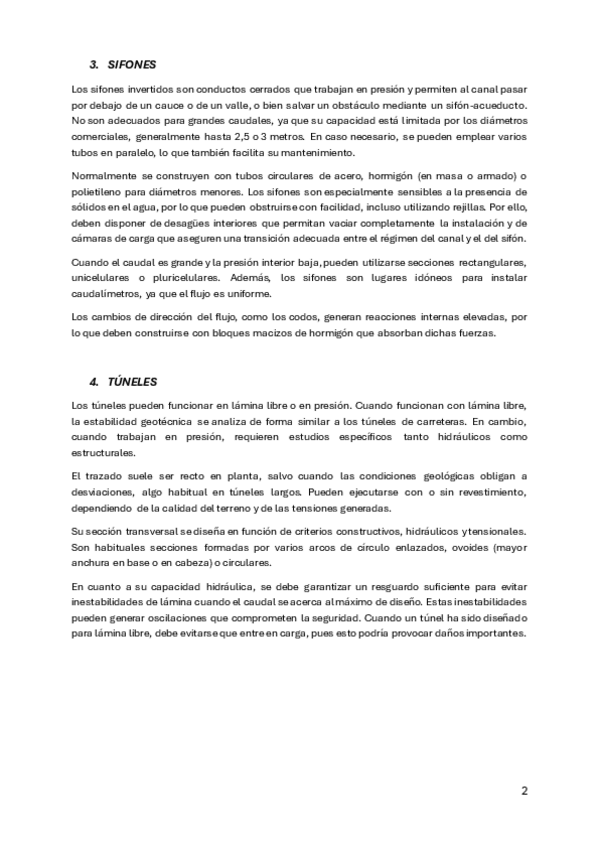 3. SIFONES

Los sifones invertidos son conductos cerrados que trabajan en presión y permiten al canal pasar por debajo de un cauce o de un valle, o bien salvar un obstáculo mediante un sifón-acueducto. No son adecuados para grandes caudales, ya que su capacidad está limitada por los diámetros comerciales, generalmente hasta 2,5 o 3 metros. En caso necesario, se pueden emplear varios tubos en paralelo, lo que también facilita su mantenimiento.

Normalmente se construyen con tubos circulares de acero, hormigón (en masa o armado) o polietileno para diámetros menores. Los sifones son especialmente sensibles a la presencia de sólidos en el agua, por lo que pueden obstruirse con facilidad, incluso utilizando rejillas. Por ello, deben disponer de desagües interiores que permitan vaciar completamente la instalación y de cámaras de carga que aseguren una transición adecuada entre el régimen del canal y el del sifón.

Cuando el caudal es grande y la presión interior baja, pueden utilizarse secciones rectangulares, unicelulares o pluricelulares. Además, los sifones son lugares idóneos para instalar caudalímetros, ya que el flujo es uniforme.

Los cambios de dirección del flujo, como los codos, generan reacciones internas elevadas, por lo que deben construirse con bloques macizos de hormigón que absorban dichas fuerzas.

4. TÚNELES

Los túneles pueden funcionar en lámina libre o en presión. Cuando funcionan con lámina libre, la estabilidad geotécnica se analiza de forma similar a los túneles de carreteras. En cambio, cuando trabajan en presión, requieren estudios específicos tanto hidráulicos como estructurales.

El trazado suele ser recto en planta, salvo cuando las condiciones geológicas obligan a desviaciones, algo habitual en túneles largos. Pueden ejecutarse con o sin revestimiento, dependiendo de la calidad del terreno y de las tensiones generadas.

Su sección transversal se diseña en función de criterios constructivos, hidráulicos y tensionales. Son habituales secciones formadas por varios arcos de círculo enlazados, ovoides (mayor anchura en base o en cabeza) o circulares.

En cuanto a su capacidad hidráulica, se debe garantizar un resguardo suficiente para evitar inestabilidades de lámina cuando el caudal se acerca al máximo de diseño. Estas inestabilidades pueden generar oscilaciones que comprometen la seguridad. Cuando un túnel ha sido diseñado para lámina libre, debe evitarse que entre en carga, pues esto podría provocar daños importantes.

2